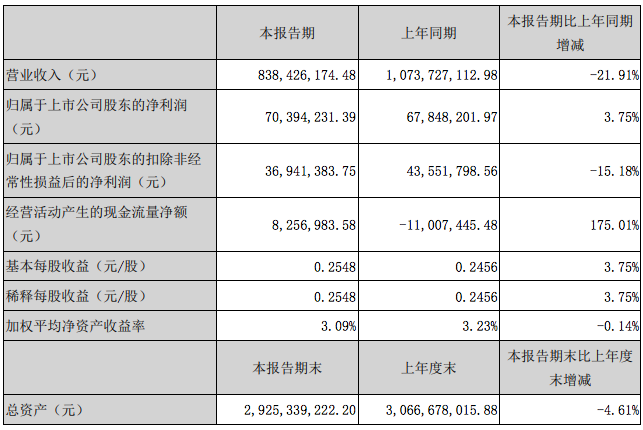 |  | 本报告期 | 上年同期 | 本报告期比上年同期增减 |
|---|---|---|---|
| 营业收入（元） | 838,426,174.48 | 1,073,727,112.98 | -21.91% |
| 归属于上市公司股东的净利润（元） | 70,394,231.39 | 67,848,201.97 | 3.75% |
| 归属于上市公司股东的扣除非经常性损益后的净利润（元） | 36,941,383.75 | 43,551,798.56 | -15.18% |
| 经营活动产生的现金流量净额（元） | 8,256,983.58 | -11,007,445.48 | 175.01% |
| 基本每股收益（元/股） | 0.2548 | 0.2456 | 3.75% |
| 稀释每股收益（元/股） | 0.2548 | 0.2456 | 3.75% |
| 加权平均净资产收益率 | 3.09% | 3.23% | -0.14% |
|  | 本报告期末 | 上年度末 | 本报告期末比上年度末增减 |
| 总资产（元） | 2,925,339,222.20 | 3,066,678,015.88 | -4.61% |